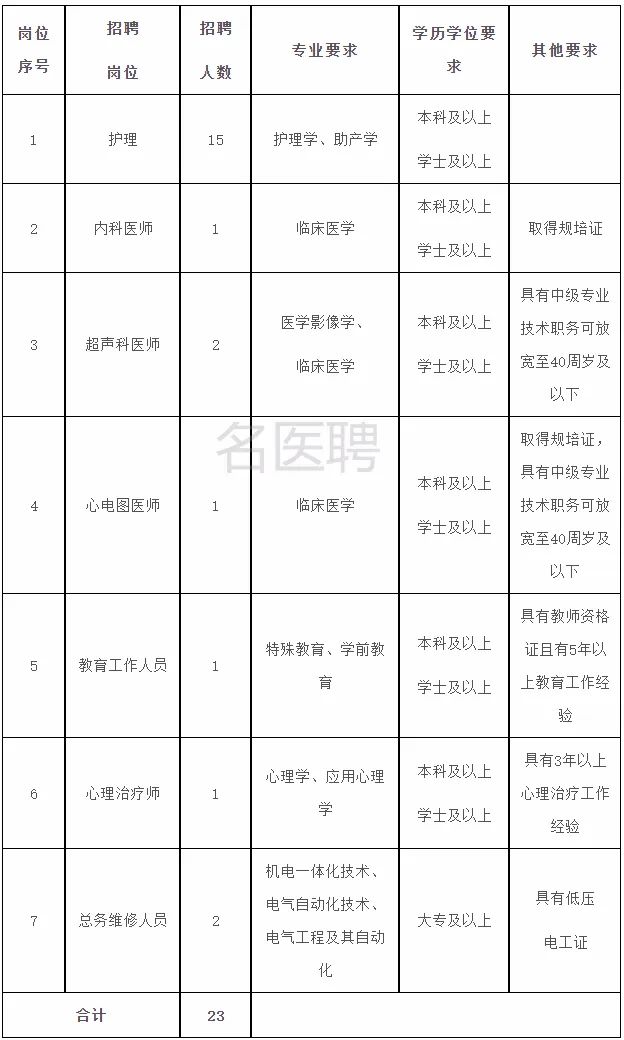 | 岗位序号 | 招聘岗位 | 招聘人数 | 专业要求 | 学历学位要求 | 其他要求 |
|---|---|---|---|---|---|
| 1 | 护理 | 15 | 护理学、助产学 | 本科及以上 学士及以上 | |
| 2 | 内科医师 | 1 | 临床医学 | 本科及以上 学士及以上 | 取得规培证 |
| 3 | 超声科医师 | 2 | 医学影像学、临床医学 | 本科及以上 学士及以上 | 具有中级专业技术职务可放宽至40周岁及以下 |
| 4 | 心电图医师 | 1 | 临床医学 | 本科及以上 学士及以上 | 取得规培证，具有中级专业技术职务可放宽至40周岁及以下 |
| 5 | 教育工作人员 | 1 | 特殊教育、学前教育 | 本科及以上 学士及以上 | 具有教师资格证且有5年以上教育工作经验 |
| 6 | 心理治疗师 | 1 | 心理学、应用心理学 | 本科及以上 学士及以上 | 具有3年以上心理治疗工作经验 |
| 7 | 总务维修人员 | 2 | 机电一体化技术、电气自动化技术、电气工程及其自动化 | 大专及以上 | 具有低压电工证 |
| 合计 | | 23 | | | |

名医聘